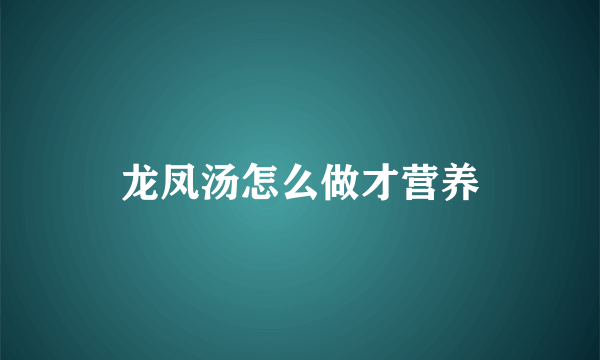 龙凤汤怎么做才营养